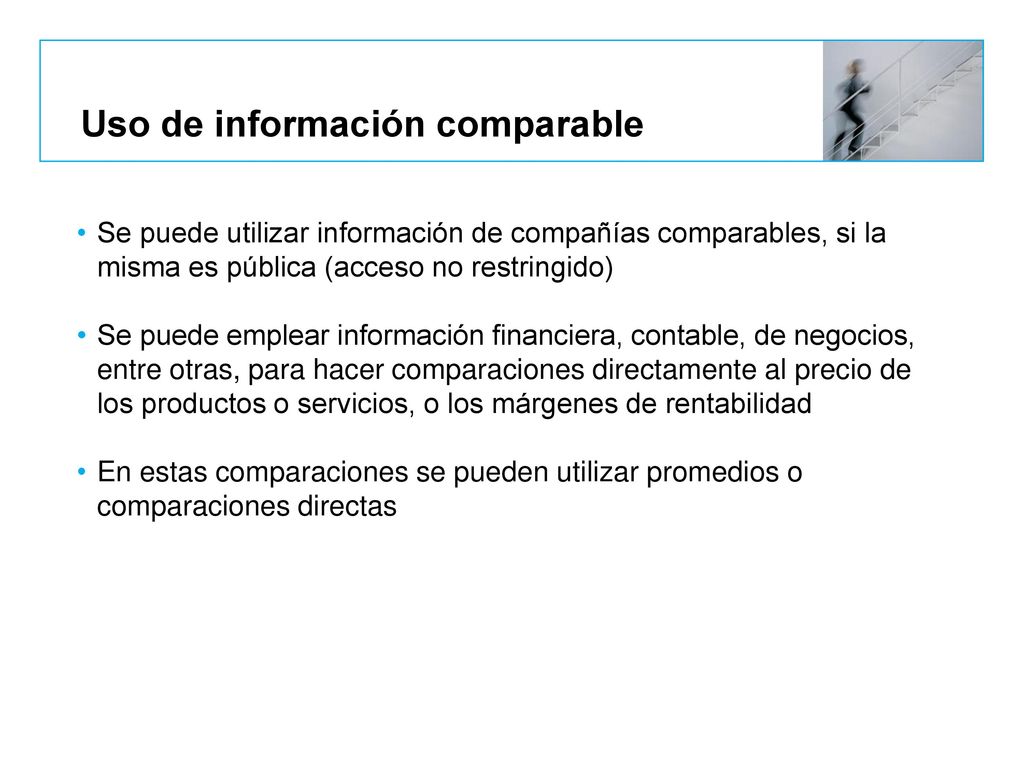 Uso de información comparable

• Se puede utilizar información de compañías comparables, si la misma es pública (acceso no restringido)

• Se puede emplear información financiera, contable, de negocios, entre otras, para hacer comparaciones directamente al precio de los productos o servicios, o los márgenes de rentabilidad

• En estas comparaciones se pueden utilizar promedios o comparaciones directas